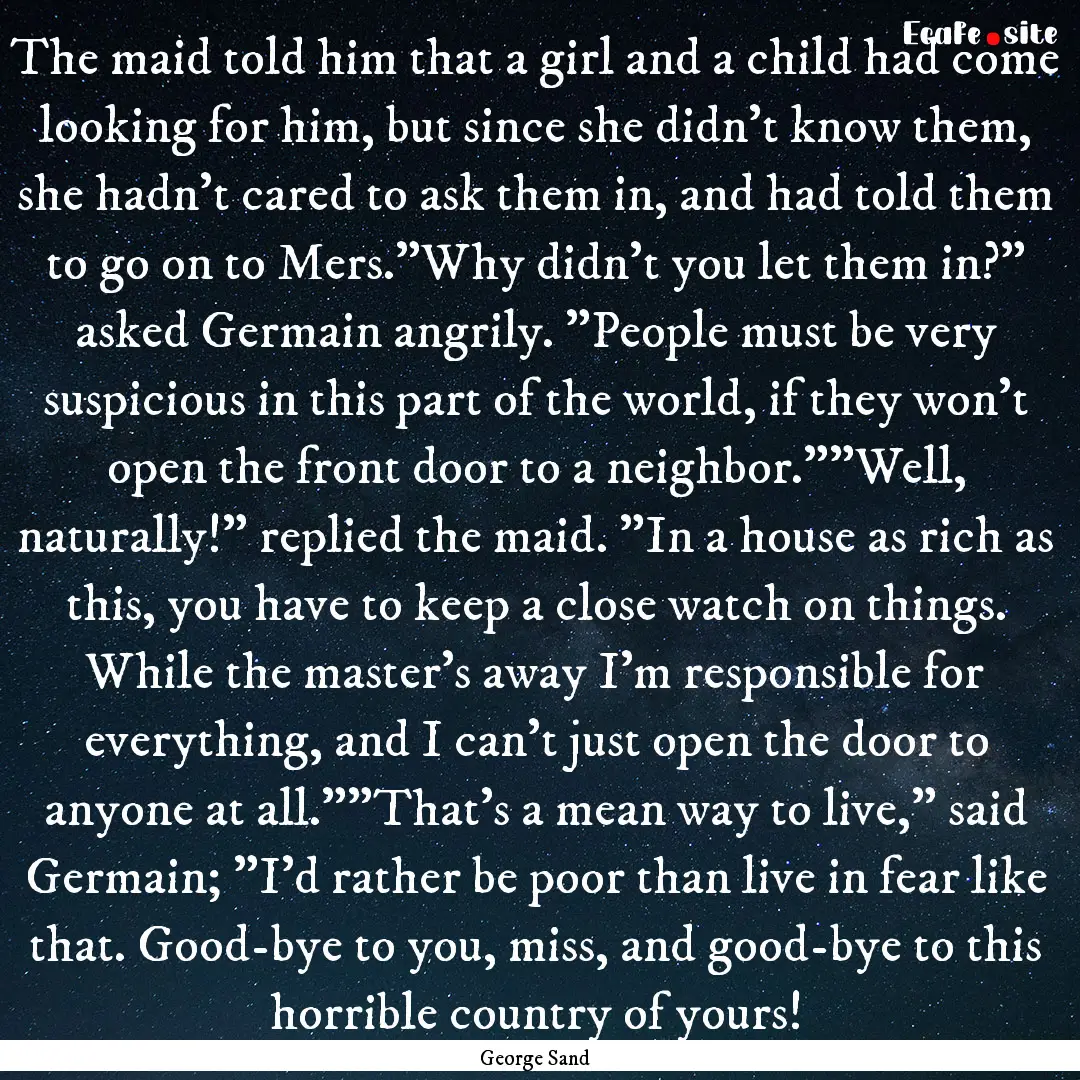 EcaFe.site

The maid told him that a girl and a child had come looking for him, but since she didn't know them, she hadn't cared to ask them in, and had told them to go on to Mers."Why didn't you let them in?" asked Germain angrily. "People must be very suspicious in this part of the world, if they won't open the front door to a neighbor.""Well, naturally!" replied the maid. "In a house as rich as this, you have to keep a close watch on things. While the master's away I'm responsible for everything, and I can't just open the door to anyone at all.""That's a mean way to live," said Germain; "I'd rather be poor than live in fear like that. Good-bye to you, miss, and good-bye to this horrible country of yours!

George Sand